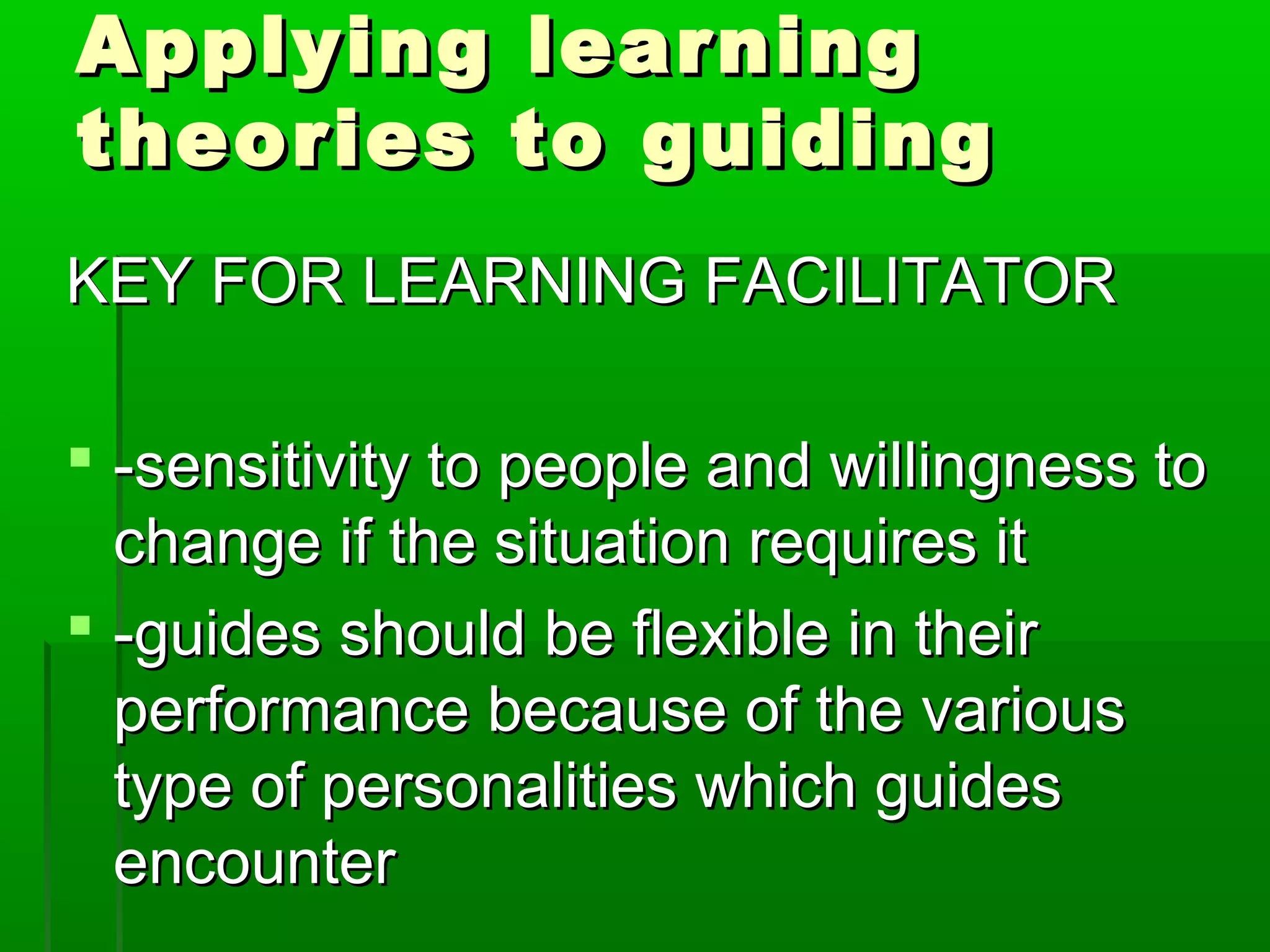 Applying learning theories to guiding

KEY FOR LEARNING FACILITATOR

-sensitivity to people and willingness to change if the situation requires it

-guides should be flexible in their performance because of the various type of personalities which guides encounter